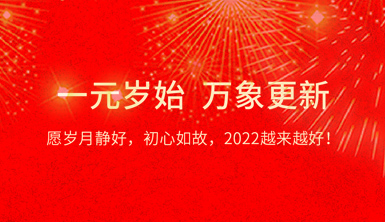 一元岁始 万象更新

愿岁月静好，初心如故，2022越来越好！